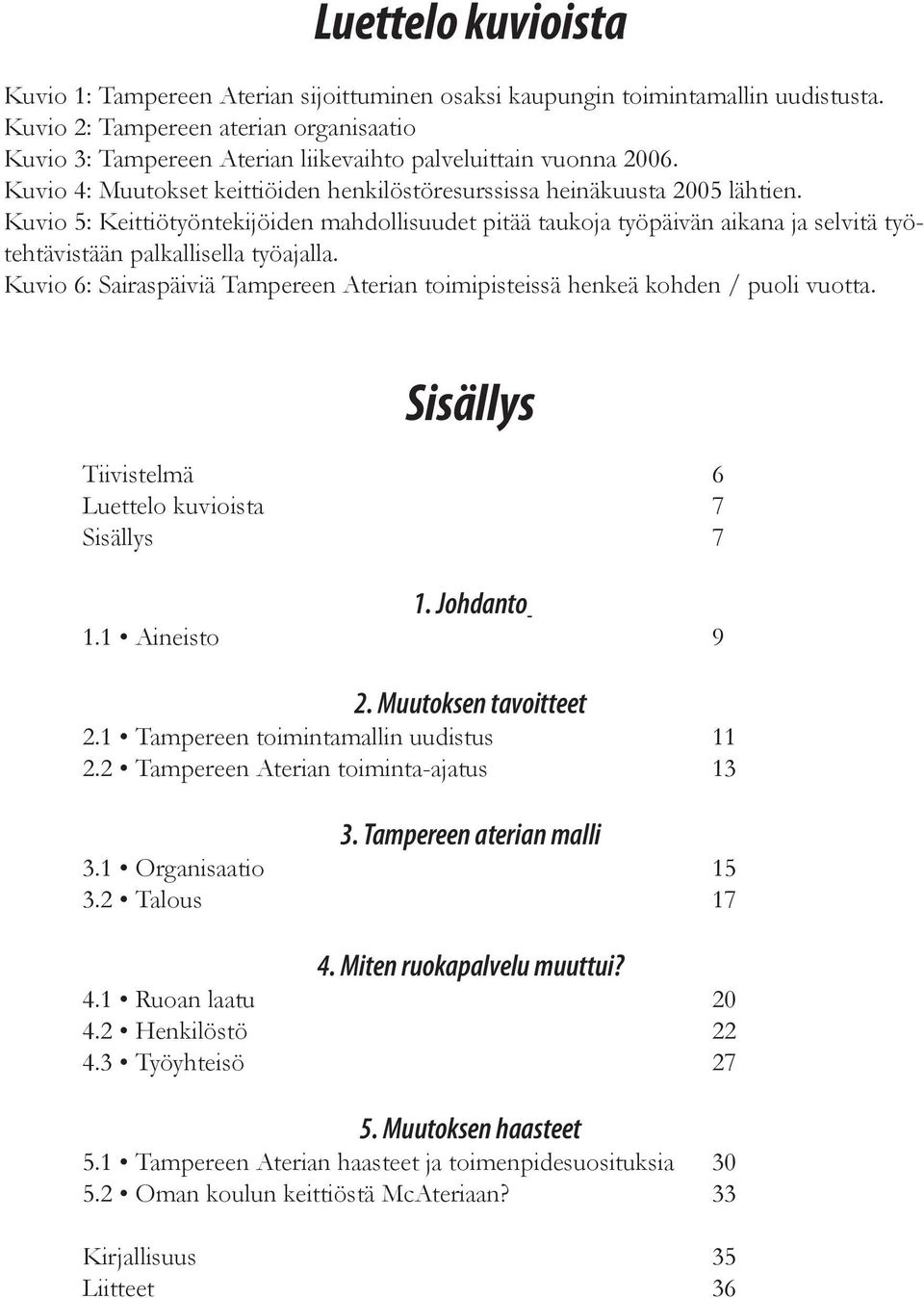 Luettelo kuvioista

Kuvio 1: Tampereen Aterian sijoittuminen osaksi kaupungin toimintamallin uudistusta.
Kuvio 2: Tampereen aterian organisaatio
Kuvio 3: Tampereen Aterian liikevaihto palveluittain vuonna 2006.
Kuvio 4: Muutokset keittiöiden henkilöstöresurssissa heinäkuusta 2005 lähtien.
Kuvio 5: Keittiötyöntekijöiden mahdollisuudet pitää taukoja työpäivän aikana ja selvitä työtehtävistään palkallisella työajalla.
Kuvio 6: Sairaspäiviä Tampereen Aterian toimipisteissä henkeä kohden / puoli vuotta.

Sisällys

Tiivistelmä 6
Luettelo kuvioista 7
Sisällys 7

1. Johdanto
1.1 • Aineisto 9

2. Muutoksen tavoitteet
2.1 • Tampereen toimintamallin uudistus 11
2.2 • Tampereen Aterian toiminta-ajatus 13

3. Tampereen aterian malli
3.1 • Organisaatio 15
3.2 • Talous 17

4. Miten ruokapalvelu muuttui?
4.1 • Ruoan laatu 20
4.2 • Henkilöstö 22
4.3 • Työyhteisö 27

5. Muutoksen haasteet
5.1 • Tampereen Aterian haasteet ja toimenpidesuosituksia 30
5.2 • Oman koulun keittiöstä McAteriaan? 33

Kirjallisuus 35
Liitteet 36